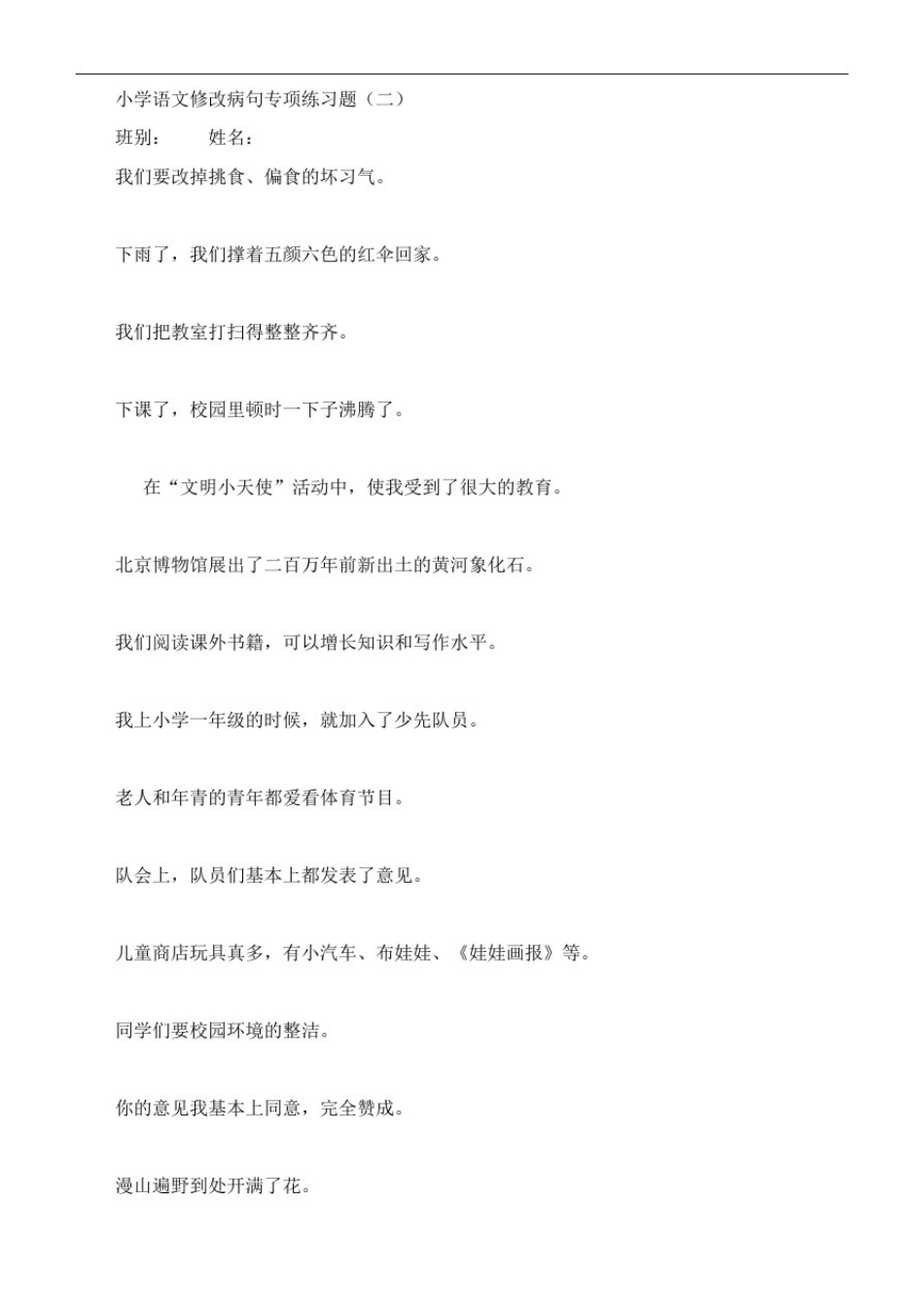 小学语文修改病句专项练习题（二）

班别：　　姓名：

我们要改掉挑食、偏食的坏习气。

下雨了，我们撑着五颜六色的红伞回家。

我们把教室打扫得整整齐齐。

下课了，校园里顿时一下子沸腾了。

在“文明小天使”活动中，使我受到了很大的教育。

北京博物馆展出了二百万年前新出土的黄河象化石。

我们阅读课外书籍，可以增长知识和写作水平。

我上小学一年级的时候，就加入了少先队员。

老人和年青的青年都爱看体育节目。

队会上，队员们基本上都发表了意见。

儿童商店玩具真多，有小汽车、布娃娃、《娃娃画报》等。

同学们要校园环境的整洁。

你的意见我基本上同意，完全赞成。

漫山遍野到处开满了花。